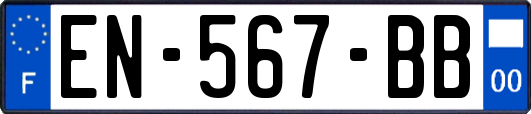 F
EN-567-BB
00